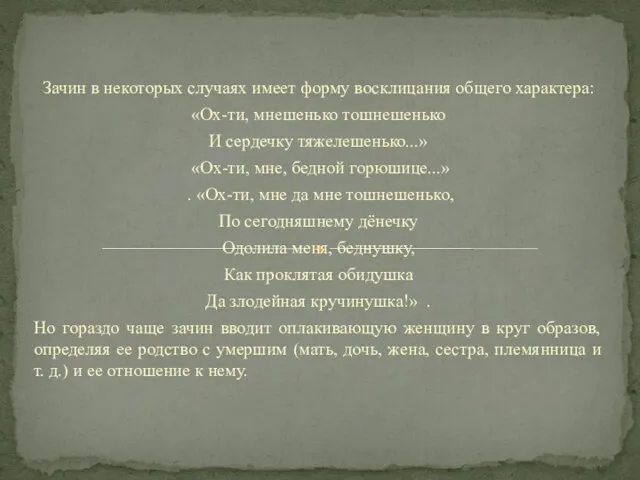 Зачин в некоторых случаях имеет форму восклицания общего характера:

«Ох-ти, мнешенько тошнешенько

И сердечку тяжелешенько...»

«Ох-ти, мне, бедной горюшице...»

. «Ох-ти, мне да мне тошнешенько,

По сегодняшнему дёнечку

Одолила меня, беднушку,

Как проклятая обидушка

Да злодейная кручинушка!» .

Но гораздо чаще зачин вводит оплакивающую женщину в круг образов, определяя ее родство с умершим (мать, дочь, жена, сестра, племянница и т. д.) и ее отношение к нему.